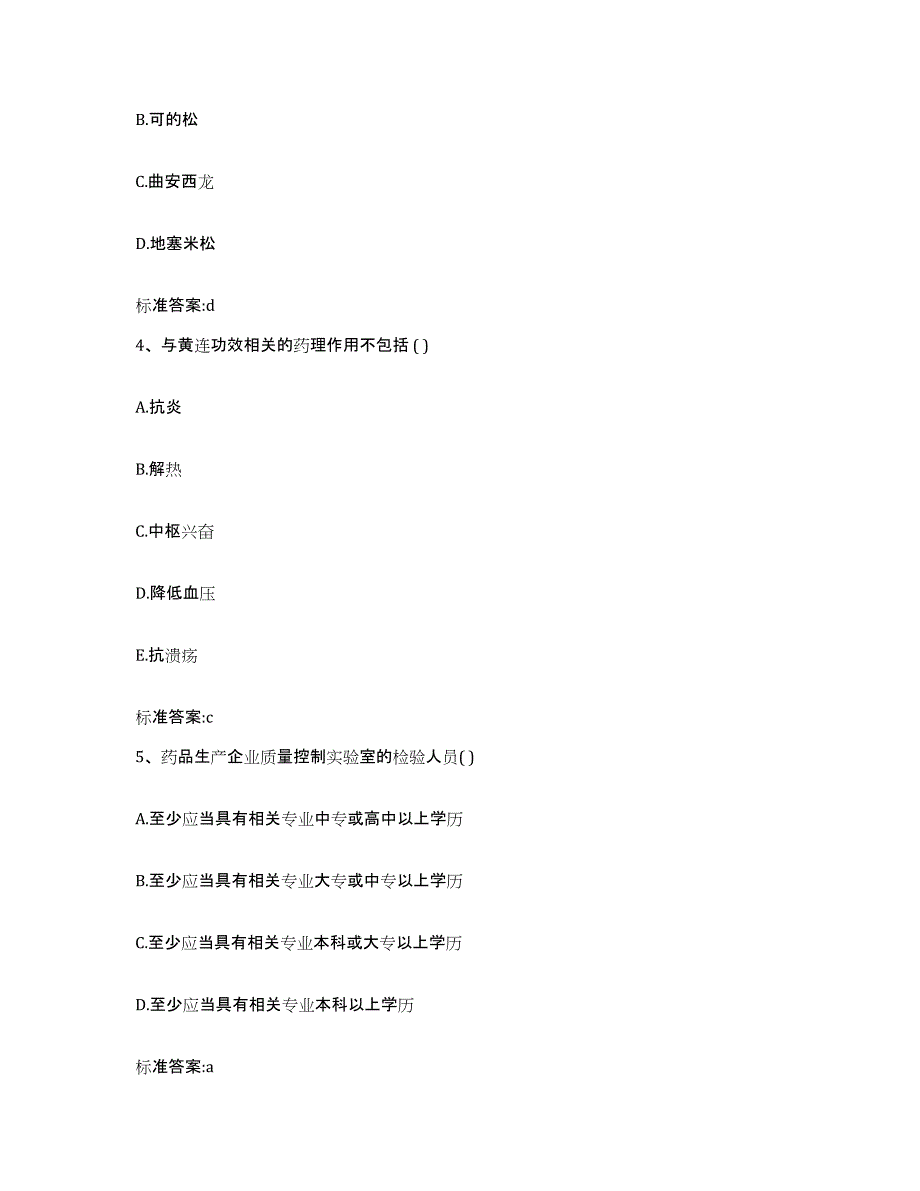 B.可的松

C.曲安西龙

D.地塞米松

标准答案:d

4、与黄连功效相关的药理作用不包括 ( )

A.抗炎

B.解热

C.中枢兴奋

D.降低血压

E.抗溃疡

标准答案:c

5、药品生产企业质量控制实验室的检验人员( )

A.至少应当具有相关专业中专或高中以上学历

B.至少应当具有相关专业大专或中专以上学历

C.至少应当具有相关专业本科或大专以上学历

D.至少应当具有相关专业本科以上学历

标准答案:a